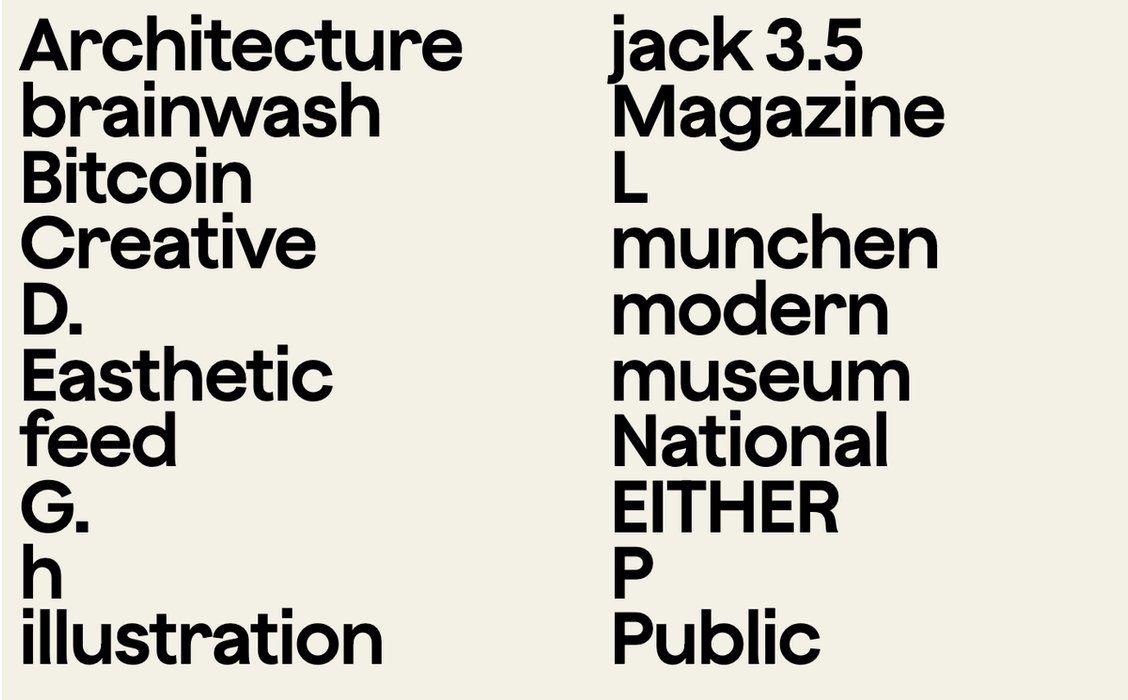 Architecture
brainwash
Bitcoin
Creative
D.
Easthetic
feed
G.
h
illustration

jack 3.5
Magazine
L
munchen
modern
museum
National
EITHER
P
Public